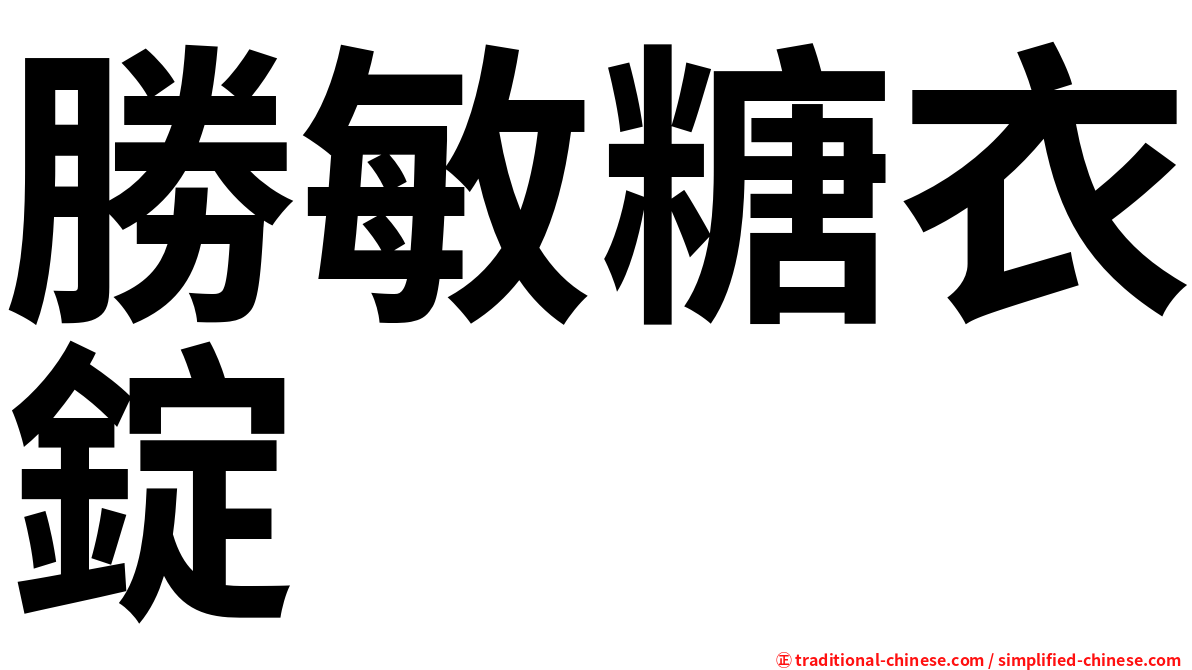 勝敏糖衣錠

㊣ traditional-chinese.com / simplified-chinese.com